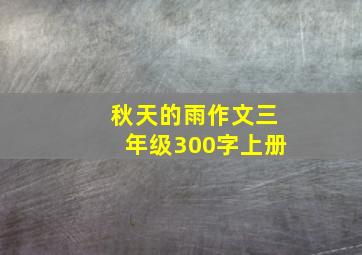 秋天的雨作文三年级300字上册